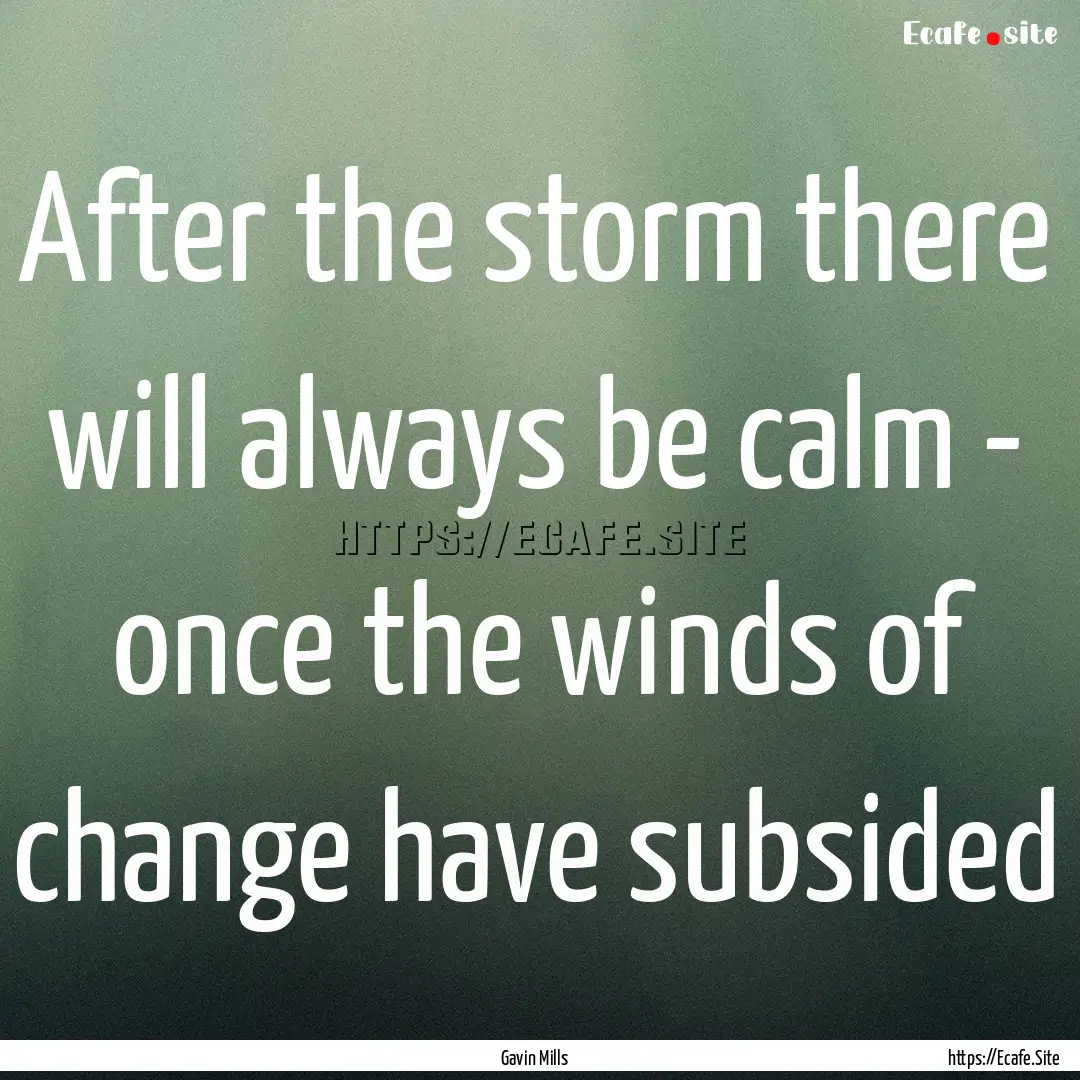 Ecafe.site

After the storm there will always be calm - once the winds of change have subsided

HTTPS://ECAFE.SITE

Gavin Mills

https://Ecafe.Site